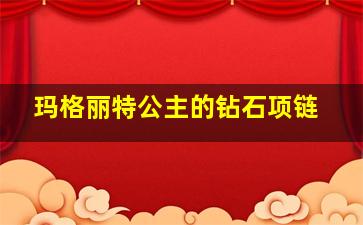 玛格丽特公主的钻石项链